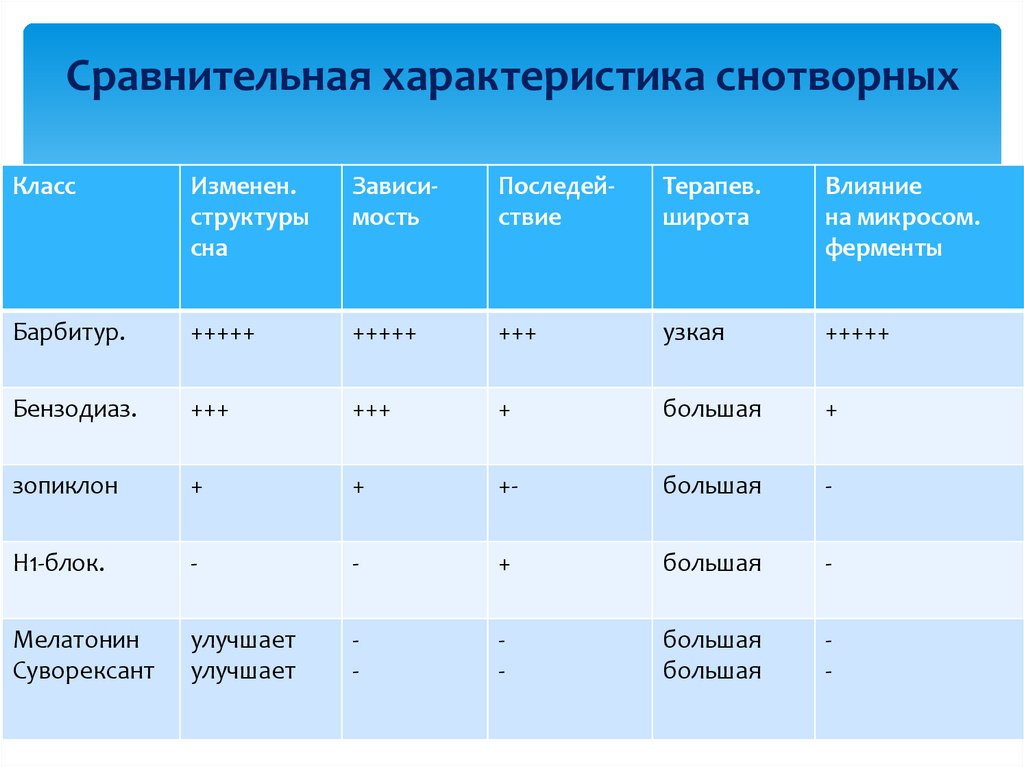 Сравнительная характеристика снотворных

| Класс | Изменен. структуры сна | Зависимость | Последействие | Терапев. широта | Влияние на микросом. ферменты |
|---|---|---|---|---|---|
| Барбитур. | +++++ | +++++ | +++ | узкая | +++++ |
| Бензодиаз. | +++ | +++ | + | большая | + |
| зопиклон | + | + | +- | большая | - |
| Н1-блок. | - | - | + | большая | - |
| Мелатонин Суворексант | улучшает улучшает | - - | - - | большая большая | - - |